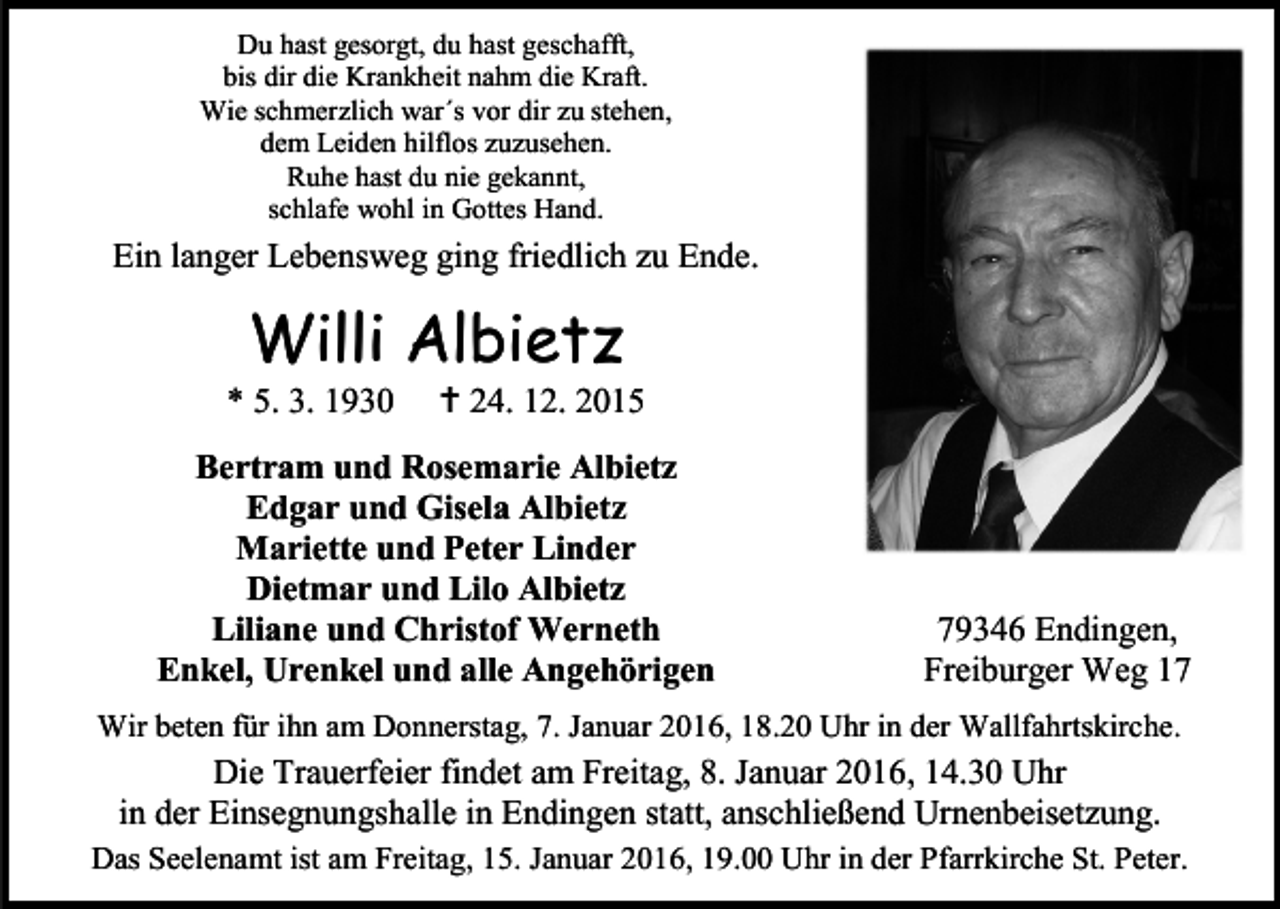 Du hast gesorgt, du hast geschafft,
bis dir die Krankheit nahm die Kraft.
Wie schmerzlich war´s vor dir zu stehen,
dem Leiden hilflos zuzusehen.
Ruhe hast du nie gekannt,
schlafe wohl in Gottes Hand.

Ein langer Lebensweg ging friedlich zu Ende.

Willi Albietz

* 5. 3. 1930 † 24. 12. 2015

Bertram und Rosemarie Albietz
Edgar und Gisela Albietz
Mariette und Peter Linder
Dietmar und Lilo Albietz
Liliane und Christof Werneth
Enkel, Urenkel und alle Angehörigen

79346 Endingen,
Freiburger Weg 17

Wir beten für ihn am Donnerstag, 7. Januar 2016, 18.20 Uhr in der Wallfahrtskirche.

Die Trauerfeier findet am Freitag, 8. Januar 2016, 14.30 Uhr in der Einsegnungshalle in Endingen statt, anschließend Urnenbeisetzung.

Das Seelenamt ist am Freitag, 15. Januar 2016, 19.00 Uhr in der Pfarrkirche St. Peter.